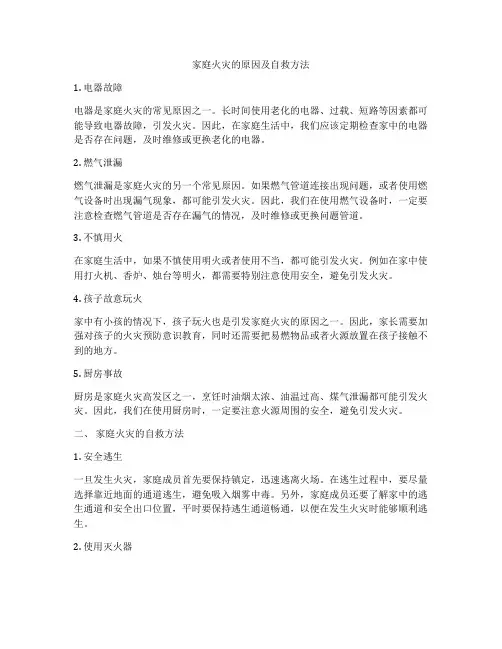 家庭火灾的原因及自救方法

1. 电器故障

电器是家庭火灾的常见原因之一。长时间使用老化的电器、过载、短路等因素都可能导致电器故障，引发火灾。因此，在家庭生活中，我们应该定期检查家中的电器是否存在问题，及时维修或更换老化的电器。

2. 燃气泄漏

燃气泄漏是家庭火灾的另一个常见原因。如果燃气管道连接出现问题，或者使用燃气设备时出现漏气现象，都可能引发火灾。因此，我们在使用燃气设备时，一定要注意检查燃气管道是否存在漏气的情况，及时维修或更换问题管道。

3. 不慎用火

在家庭生活中，如果不慎使用明火或者使用不当，都可能引发火灾。例如在家中使用打火机、香炉、烛台等明火，都需要特别注意使用安全，避免引发火灾。

4. 孩子故意玩火

家中有小孩的情况下，孩子玩火也是引发家庭火灾的原因之一。因此，家长需要加强对孩子的火灾预防意识教育，同时还需要把易燃物品或者火源放置在孩子接触不到的地方。

5. 厨房事故

厨房是家庭火灾高发区之一。烹饪时油烟太浓、油温过高、煤气泄漏都可能引发火灾。因此，我们在使用厨房时，一定要注意火源周围的安全，避免引发火灾。

二、 家庭火灾的自救方法

1. 安全逃生

一旦发生火灾，家庭成员首先要保持镇定，迅速逃离火场。在逃生过程中，要尽量选择靠近地面的通道逃生，避免吸入烟雾中毒。另外，家庭成员还要了解家中的逃生通道和安全出口位置，平时要保持逃生通道畅通，以便在发生火灾时能够顺利逃生。

2. 使用灭火器